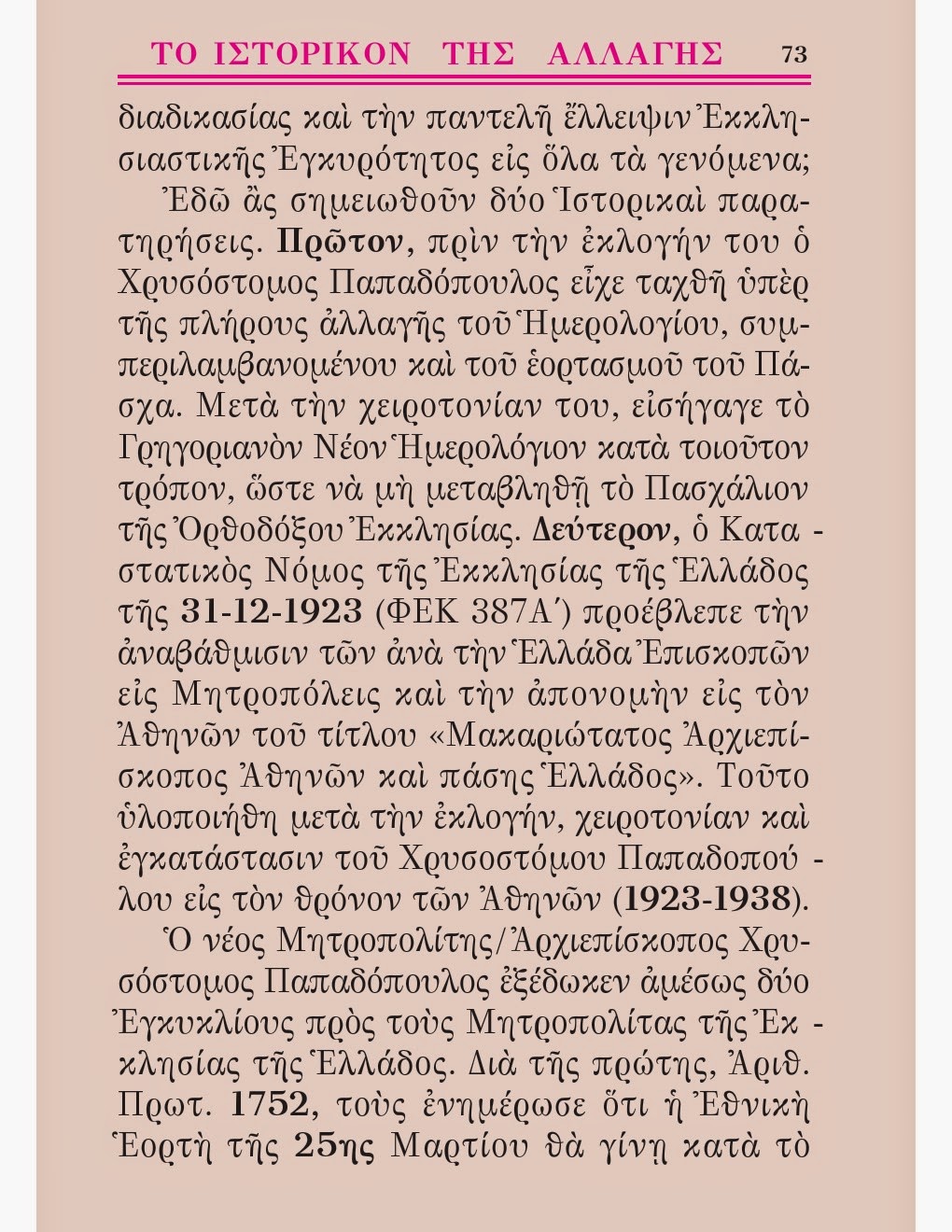 ΤΟ ΙΣΤΟΡΙΚΟΝ ΤΗΣ ΑΛΛΑΓΗΣ 73

διαδικασίας καὶ τὴν παντελῆ ἔλλειψιν Ἐκκλησιαστικῆς Ἐγκυρότητος εἰς ὅλα τὰ γενόμενα;

Ἐδῶ ἂς σημειωθοῦν δύο Ἱστορικαὶ παρατηρήσεις. Πρῶτον, πρὶν τὴν ἐκλογήν του ὁ Χρυσόστομος Παπαδόπουλος εἶχε ταχθῆ ὑπὲρ τῆς πλήρους ἀλλαγῆς τοῦ Ἡμερολογίου, συμπεριλαμβανομένου καὶ τοῦ ἑορτασμοῦ τοῦ Πάσχα. Μετὰ τὴν χειροτονίαν του, εἰσήγαγε τὸ Γρηγοριανὸν Νέον Ἡμερολόγιον κατὰ τοιοῦτον τρόπον, ὥστε νὰ μὴ μεταβληθῇ τὸ Πασχάλιον τῆς Ὀρθοδόξου Ἐκκλησίας. Δεύτερον, ὁ Καταστατικὸς Νόμος τῆς Ἐκκλησίας τῆς Ἑλλάδος τῆς 31-12-1923 (ΦΕΚ 387Α΄) προέβλεπε τὴν ἀναβάθμισιν τῶν ἀνὰ τὴν Ἑλλάδα Ἐπισκοπῶν εἰς Μητροπόλεις καὶ τὴν ἀπονομὴν εἰς τὸν Ἀθηνῶν τοῦ τίτλου «Μακαριώτατος Ἀρχιεπίσκοπος Ἀθηνῶν καὶ πάσης Ἑλλάδος». Τοῦτο ὑλοποιήθη μετὰ τὴν ἐκλογήν, χειροτονίαν καὶ ἐγκατάστασιν τοῦ Χρυσοστόμου Παπαδοπούλου εἰς τὸν θρόνον τῶν Ἀθηνῶν (1923-1938).

Ὁ νέος Μητροπολίτης/Ἀρχιεπίσκοπος Χρυσόστομος Παπαδόπουλος ἐξέδωκεν ἀμέσως δύο Ἐγκυκλίους πρὸς τοὺς Μητροπολίτας τῆς Ἐκκλησίας τῆς Ἑλλάδος. Διὰ τῆς πρώτης, Ἀριθ. Πρωτ. 1752, τοὺς ἐνημέρωσε ὅτι ἡ Ἐθνικὴ Ἑορτὴ τῆς 25ης Μαρτίου θὰ γίνῃ κατὰ τὸ